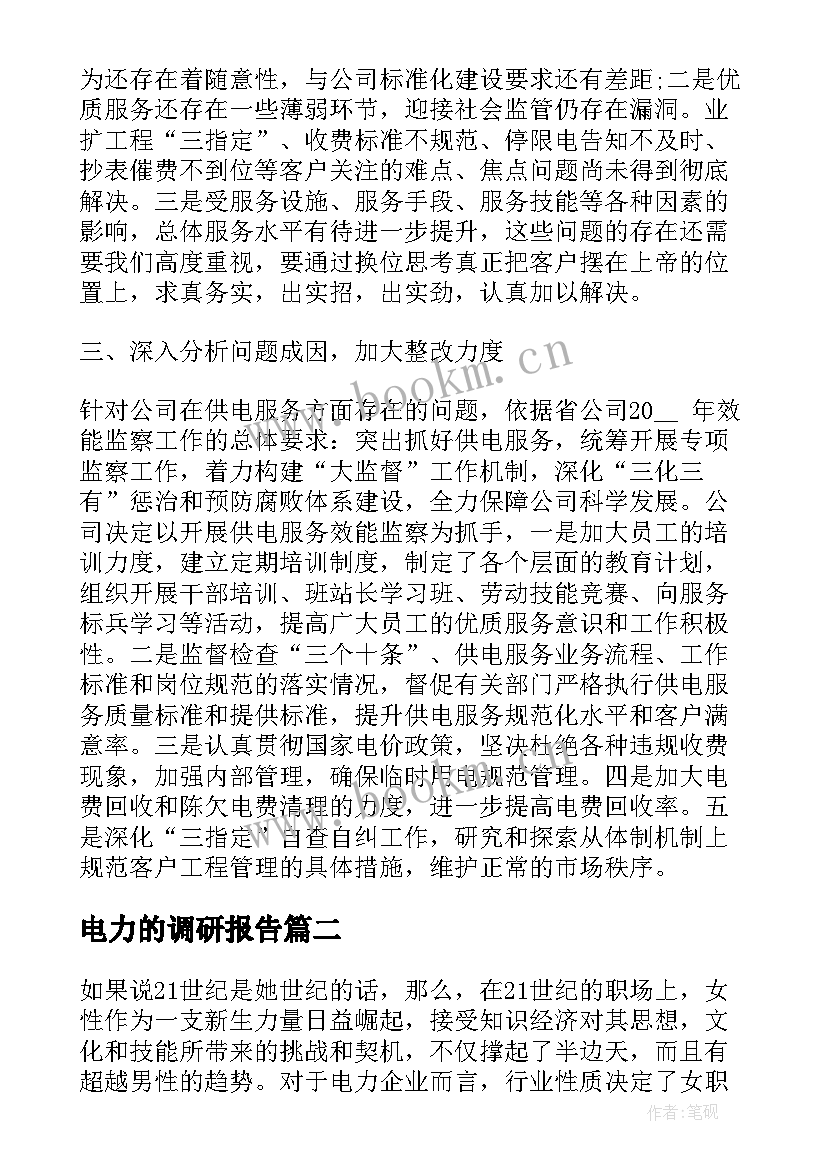 为还存在着随意性，与公司标准化建设要求还有差距;二是优质服务还存在一些薄弱环节，迎接社会监管仍存在漏洞。业扩工程“三指定”、收费标准不规范、停限电告知不及时、抄表催费不到位等客户关注的难点、焦点问题尚未得到彻底解决。三是受服务设施、服务手段、服务技能等各种因素的影响，总体服务水平有待进一步提升，这些问题的存在还需要我们高度重视，要通过换位思考真正把客户摆在上帝的位置上，求真务实，出实招，出实劲，认真加以解决。

三、深入分析问题成因，加大整改力度

针对公司在供电服务方面存在的问题，依据省公司20__ 年效能监察工作的总体要求：突出抓好供电服务，统筹开展专项监察工作，着力构建“大监督”工作机制，深化“三化三有”惩治和预防腐败体系建设，全力保障公司科学发展。公司决定以开展供电服务效能监察为抓手，一是加大员工的培训力度，建立定期培训制度，制定了各个层面的教育计划，组织开展干部培训、班站长学习班、劳动技能竞赛、向服务标兵学习等活动，提高广大员工的优质服务意识和工作积极性。二是监督检查“三个十条”、供电服务业务流程、工作标准和岗位规范的落实情况，督促有关部门严格执行供电服务质量标准和提供标准，提升供电服务规范化水平和客户满意率。三是认真贯彻国家电价政策，坚决杜绝各种违规收费现象，加强内部管理，确保临时用电规范管理。四是加大电费回收和陈欠电费清理的力度，进一步提高电费回收率。五是深化“三指定”自查自纠工作，研究和探索从体制机制上规范客户工程管理的具体措施，维护正常的市场秩序。

电力的调研报告篇二

如果说21世纪是她世纪的话，那么，在21世纪的职场上，女性作为一支新生力量日益崛起，接受知识经济对其思想，文化和技能所带来的挑战和契机，不仅撑起了半边天，而且有超越男性的趋势。对于电力企业而言，行业性质决定了女职

www.bookm.cn

作者：笔砚